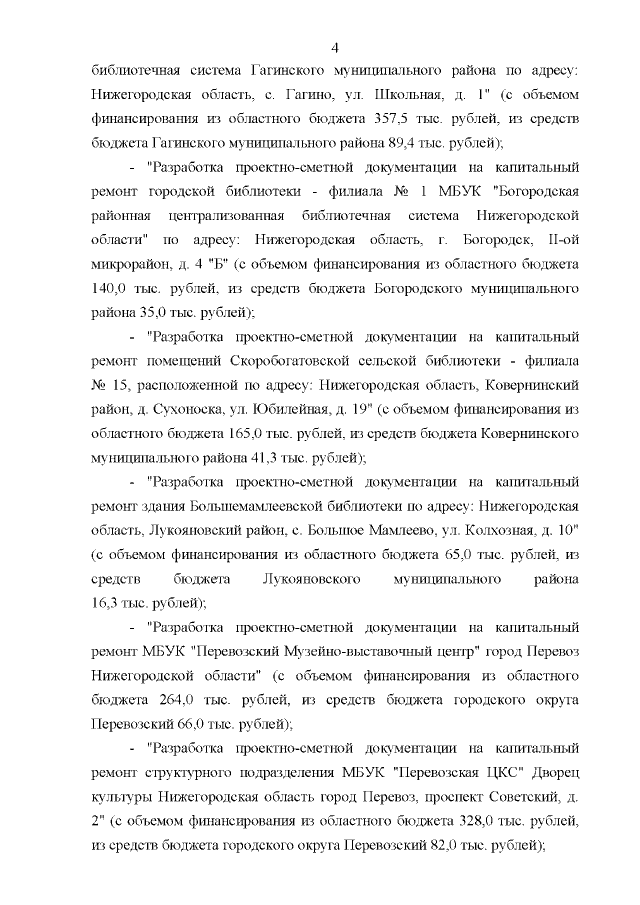 4

библиотечная система Гагинского муниципального района по адресу: Нижегородская область, с. Гагино, ул. Школьная, д. 1" (с объемом финансирования из областного бюджета 357,5 тыс. рублей, из средств бюджета Гагинского муниципального района 89,4 тыс. рублей);

- "Разработка проектно-сметной документации на капитальный ремонт городской библиотеки - филиала № 1 МБУК "Богородская районная централизованная библиотечная система Нижегородской области" по адресу: Нижегородская область, г. Богородск, II-ой микрорайон, д. 4 "Б" (с объемом финансирования из областного бюджета 140,0 тыс. рублей, из средств бюджета Богородского муниципального района 35,0 тыс. рублей);

- "Разработка проектно-сметной документации на капитальный ремонт помещений Скоробогатовской сельской библиотеки - филиала № 15, расположенной по адресу: Нижегородская область, Ковернинский район, д. Сухоноска, ул. Юбилейная, д. 19" (с объемом финансирования из областного бюджета 165,0 тыс. рублей, из средств бюджета Ковернинского муниципального района 41,3 тыс. рублей);

- "Разработка проектно-сметной документации на капитальный ремонт здания Большемамлеевской библиотеки по адресу: Нижегородская область, Лукояновский район, с. Большое Мамлеево, ул. Колхозная, д. 10" (с объемом финансирования из областного бюджета 65,0 тыс. рублей, из средств бюджета Лукояновского муниципального района 16,3 тыс. рублей);

- "Разработка проектно-сметной документации на капитальный ремонт МБУК "Перевозский Музейно-выставочный центр" город Перевоз Нижегородской области" (с объемом финансирования из областного бюджета 264,0 тыс. рублей, из средств бюджета городского округа Перевозский 66,0 тыс. рублей);

- "Разработка проектно-сметной документации на капитальный ремонт структурного подразделения МБУК "Перевозская ЦКС" Дворец культуры Нижегородская область город Перевоз, проспект Советский, д. 2" (с объемом финансирования из областного бюджета 328,0 тыс. рублей, из средств бюджета городского округа Перевозский 82,0 тыс. рублей);